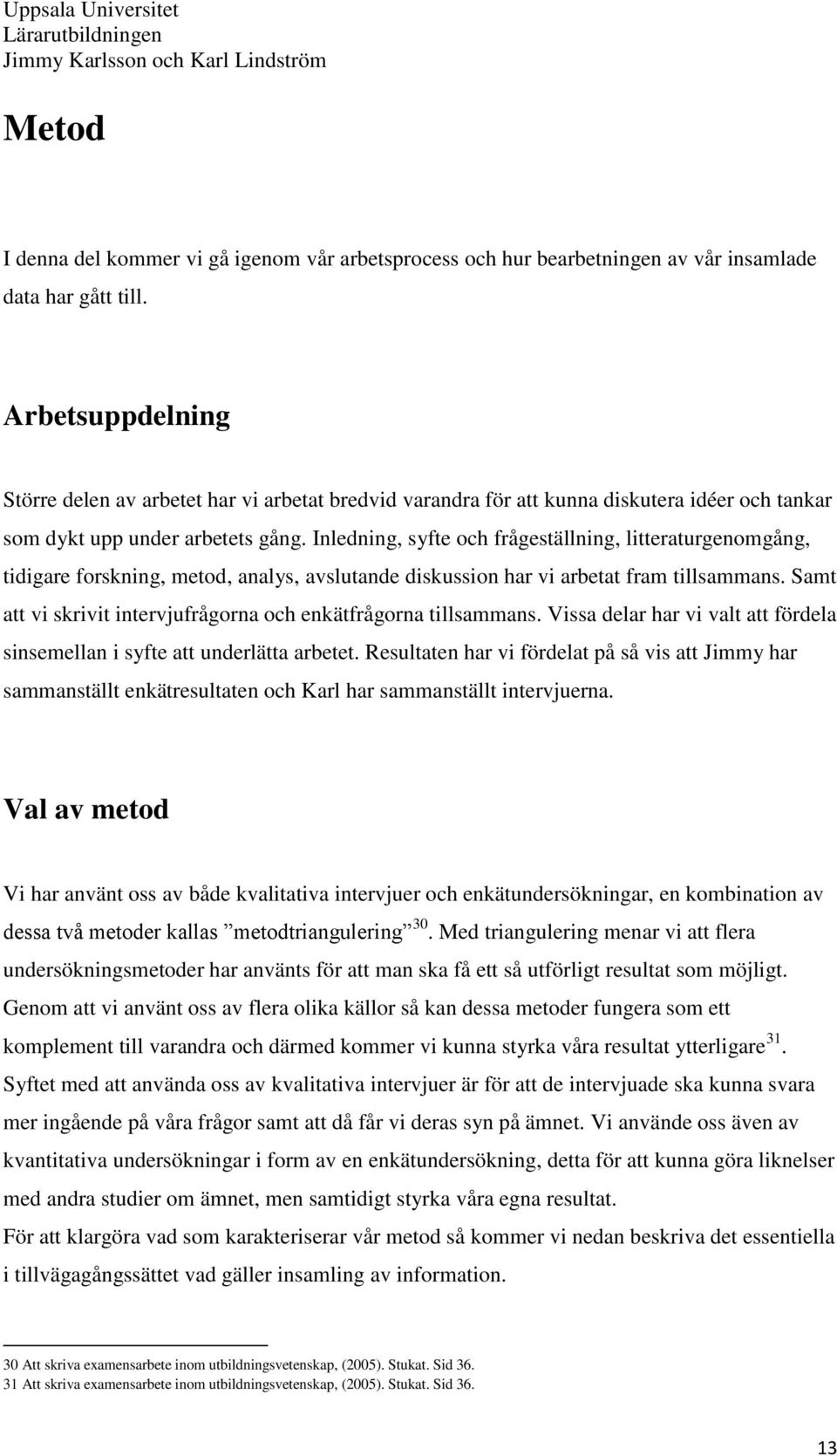 Uppsala Universitet
Lärarutbildningen
Jimmy Karlsson och Karl Lindström

Metod

I denna del kommer vi gå igenom vår arbetsprocess och hur bearbetningen av vår insamlade data har gått till.

Arbetsuppdelning

Större delen av arbetet har vi arbetat bredvid varandra för att kunna diskutera idéer och tankar som dykt upp under arbetets gång. Inledning, syfte och frågeställning, litteraturgenomgång, tidigare forskning, metod, analys, avslutande diskussion har vi arbetat fram tillsammans. Samt att vi skrivit intervjufrågorna och enkätfrågorna tillsammans. Vissa delar har vi valt att fördela sinsemellan i syfte att underlätta arbetet. Resultaten har vi fördelat på så vis att Jimmy har sammanställt enkätresultaten och Karl har sammanställt intervjuerna.

Val av metod

Vi har använt oss av både kvalitativa intervjuer och enkätundersökningar, en kombination av dessa två metoder kallas ”metodtriangulering”$^{30}$. Med triangulering menar vi att flera undersökningsmetoder har använts för att man ska få ett så utförligt resultat som möjligt. Genom att vi använt oss av flera olika källor så kan dessa metoder fungera som ett komplement till varandra och därmed kommer vi kunna styrka våra resultat ytterligare$^{31}$.
Syftet med att använda oss av kvalitativa intervjuer är för att de intervjuade ska kunna svara mer ingående på våra frågor samt att då får vi deras syn på ämnet. Vi använde oss även av kvantitativa undersökningar i form av en enkätundersökning, detta för att kunna göra liknelser med andra studier om ämnet, men samtidigt styrka våra egna resultat.
För att klargöra vad som karakteriserar vår metod så kommer vi nedan beskriva det essentiella i tillvägagångssättet vad gäller insamling av information.

30 Att skriva examensarbete inom utbildningsvetenskap, (2005). Stukat. Sid 36.
31 Att skriva examensarbete inom utbildningsvetenskap, (2005). Stukat. Sid 36.

13